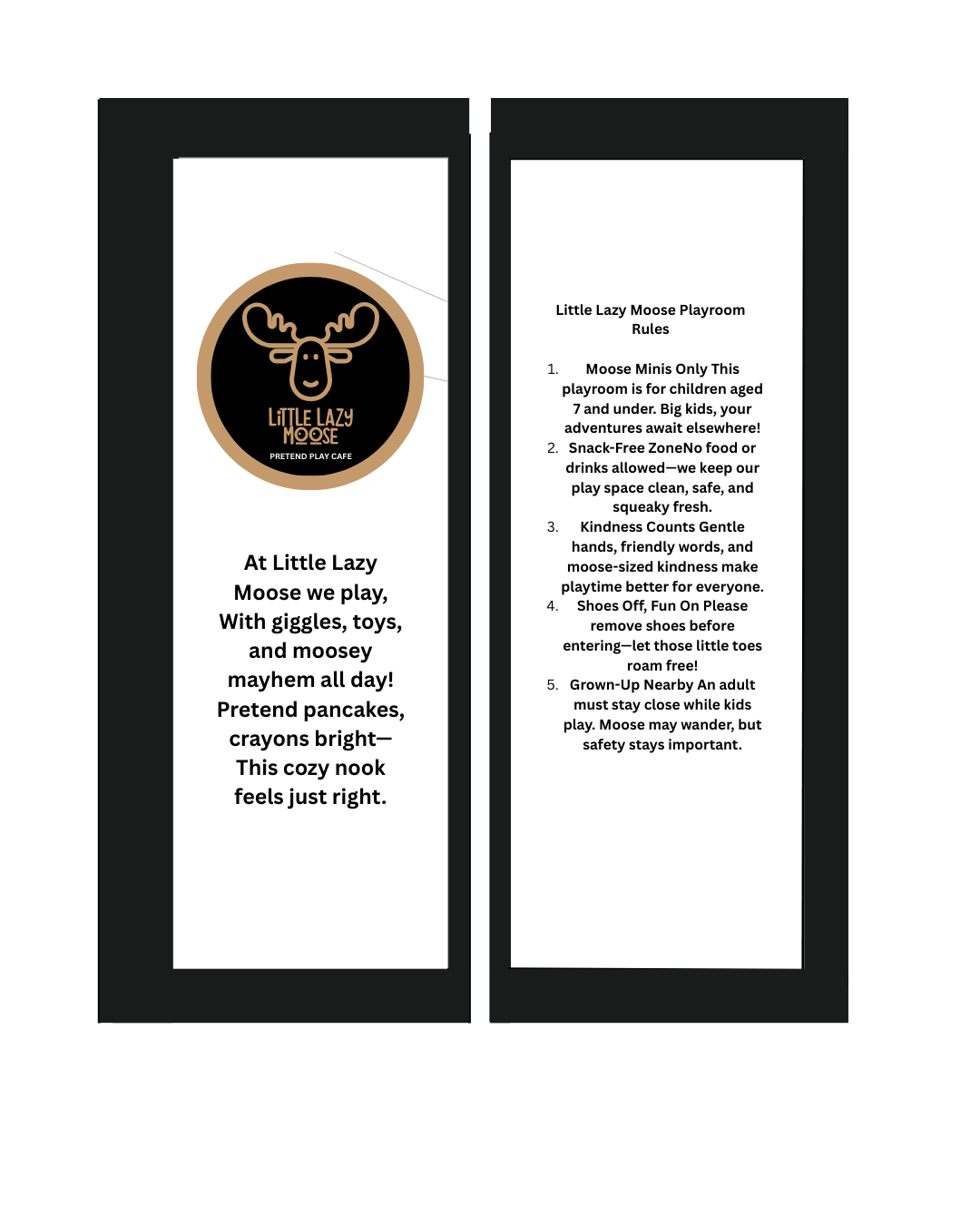 LITTLE LAZY MOOSE
PRETEND PLAY CAFE

At Little Lazy Moose we play, With giggles, toys, and moosey mayhem all day! Pretend pancakes, crayons bright— This cozy nook feels just right.

Little Lazy Moose Playroom Rules

1. Moose Minis Only This playroom is for children aged 7 and under. Big kids, your adventures await elsewhere!
2. Snack-Free ZoneNo food or drinks allowed—we keep our play space clean, safe, and squeaky fresh.
3. Kindness Counts Gentle hands, friendly words, and moose-sized kindness make playtime better for everyone.
4. Shoes Off, Fun On Please remove shoes before entering—let those little toes roam free!
5. Grown-Up Nearby An adult must stay close while kids play. Moose may wander, but safety stays important.